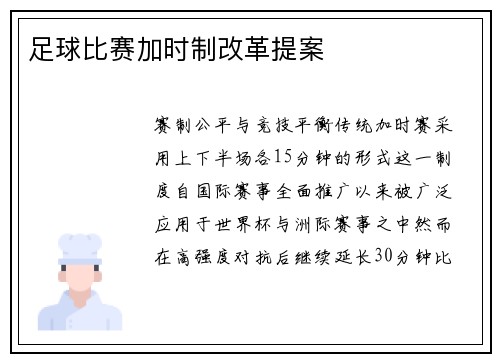 足球比赛加时制改革提案

赛制公平与竞技平衡传统加时赛采用上下半场各15分钟的形式这一制度自国际赛事全面推广以来被广泛应用于世界杯与洲际赛事之中然而在高强度对抗后继续延长30分钟比